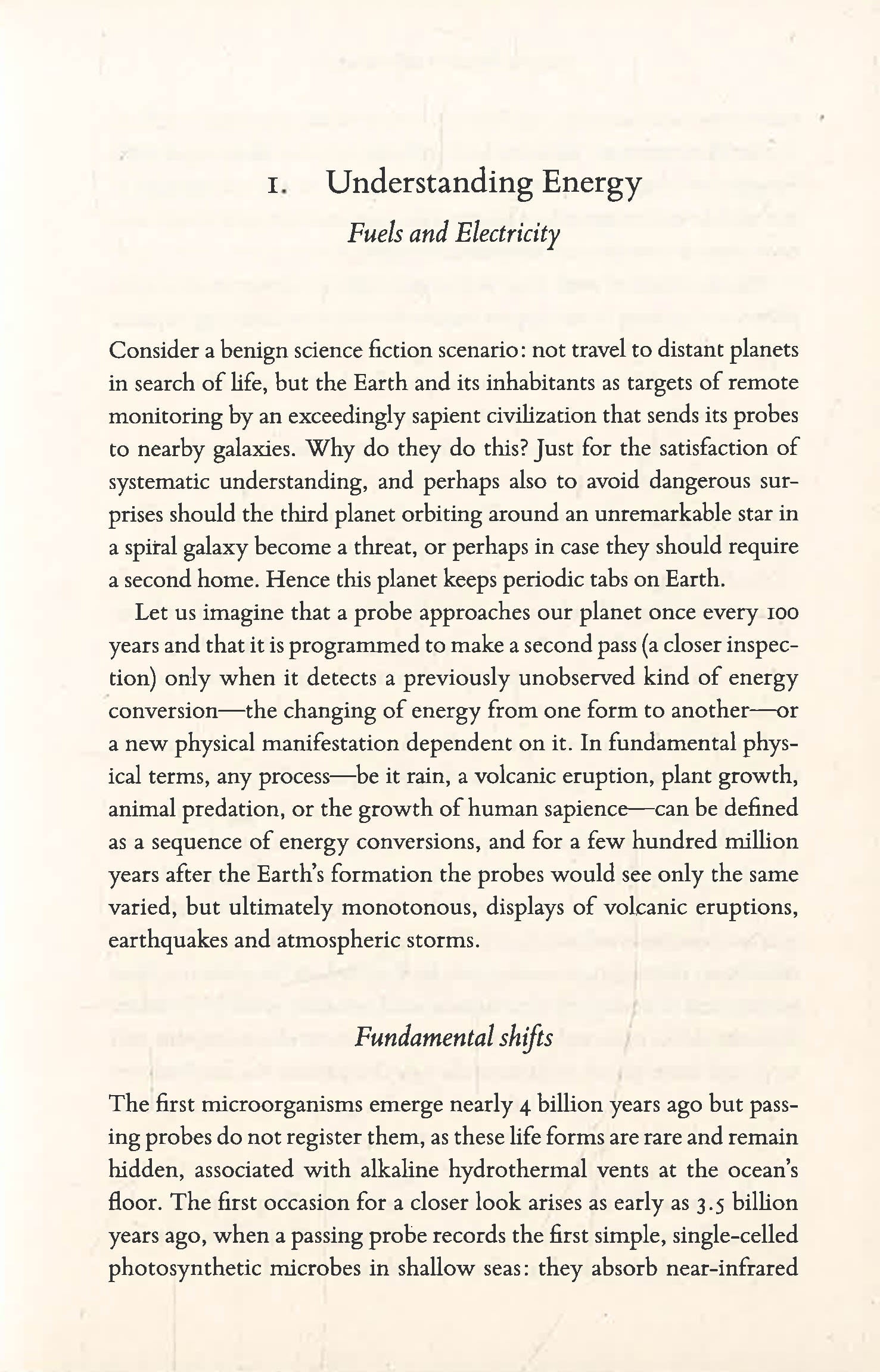 1. Understanding Energy

Fuels and Electricity

Consider a benign science fiction scenario: not travel to distant planets in search of life, but the Earth and its inhabitants as targets of remote monitoring by an exceedingly sapient civilization that sends its probes to nearby galaxies. Why do they do this? Just for the satisfaction of systematic understanding, and perhaps also to avoid dangerous surprises should the third planet orbiting around an unremarkable star in a spiral galaxy become a threat, or perhaps in case they should require a second home. Hence this planet keeps periodic tabs on Earth.

Let us imagine that a probe approaches our planet once every 100 years and that it is programmed to make a second pass (a closer inspection) only when it detects a previously unobserved kind of energy conversion—the changing of energy from one form to another—or a new physical manifestation dependent on it. In fundamental physical terms, any process—be it rain, a volcanic eruption, plant growth, animal predation, or the growth of human sapience—can be defined as a sequence of energy conversions, and for a few hundred million years after the Earth's formation the probes would see only the same varied, but ultimately monotonous, displays of volcanic eruptions, earthquakes and atmospheric storms.

Fundamental shifts

The first microorganisms emerge nearly 4 billion years ago but passing probes do not register them, as these life forms are rare and remain hidden, associated with alkaline hydrothermal vents at the ocean's floor. The first occasion for a closer look arises as early as 3.5 billion years ago, when a passing probe records the first simple, single-celled photosynthetic microbes in shallow seas: they absorb near-infrared